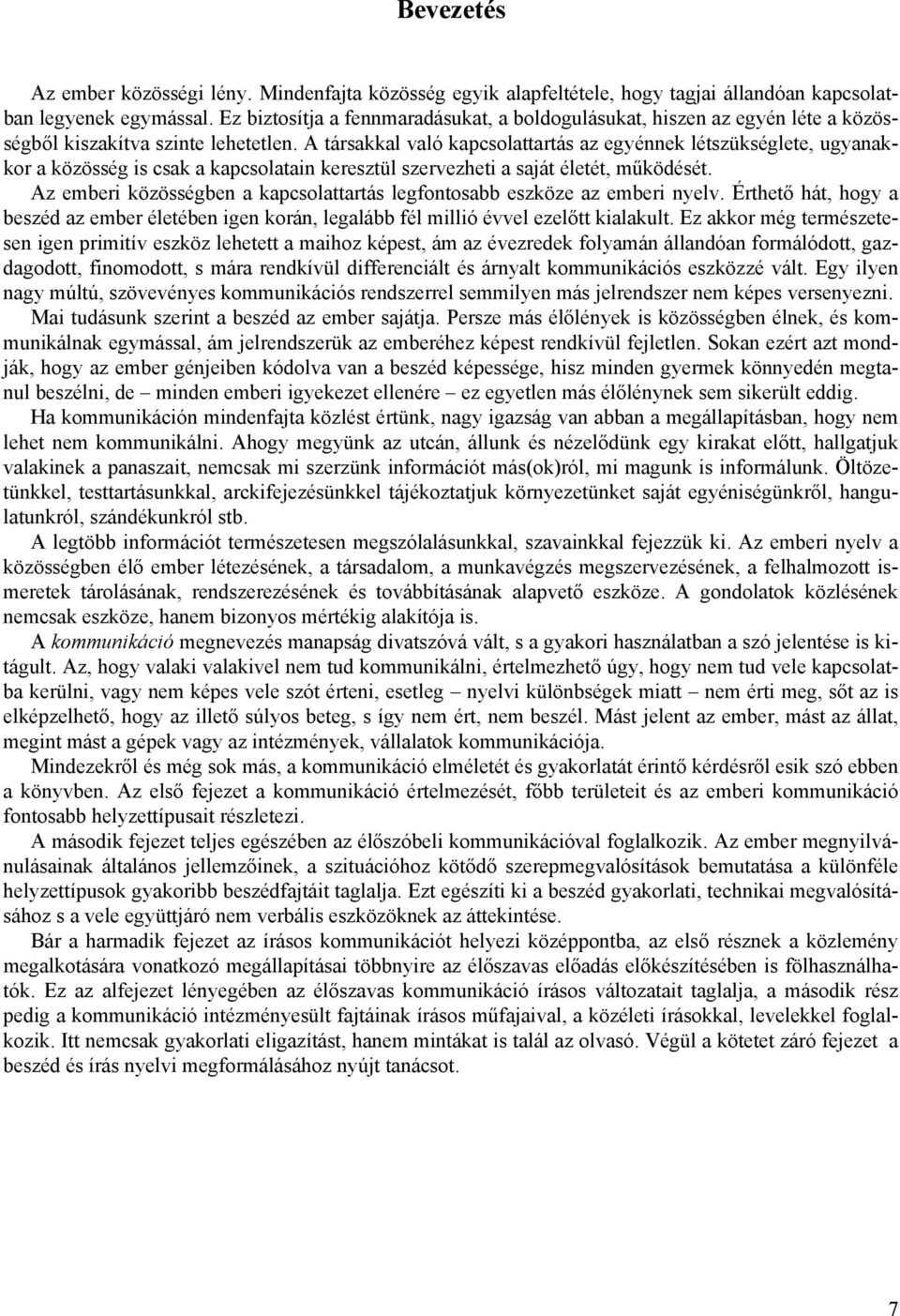 Bevezetés

Az ember közösségi lény. Mindenfajta közösség egyik alapfeltétele, hogy tagjai állandóan kapcsolatban legyenek egymással. Ez biztosítja a fennmaradásukat, a boldogulásukat, hiszen az egyén léte a közösségből kiszakítva szinte lehetetlen. A társakkal való kapcsolattartás az egyénnek létszükséglete, ugyanakkor a közösség is csak a kapcsolatain keresztül szervezheti a saját életét, működését.

Az emberi közösségben a kapcsolattartás legfontosabb eszköze az emberi nyelv. Érthető hát, hogy a beszéd az ember életében igen korán, legalább fél millió évvel ezelőtt kialakult. Ez akkor még természetesen igen primitív eszköz lehetett a maihoz képest, ám az évezredek folyamán állandóan formálódott, gazdagodott, finomodott, s mára rendkívül differenciált és árnyalt kommunikációs eszközzé vált. Egy ilyen nagy múltú, szövevényes kommunikációs rendszerrel semmilyen más jelrendszer nem képes versenyezni.

Mai tudásunk szerint a beszéd az ember sajátja. Persze más élőlények is közösségben élnek, és kommunikálnak egymással, ám jelrendszerük az emberéhez képest rendkívül fejletlen. Sokan ezért azt mondják, hogy az ember génjeiben kódolva van a beszéd képessége, hisz minden gyermek könnyedén megtanul beszélni, de – minden emberi igyekezet ellenére – ez egyetlen más élőlénynek sem sikerült eddig.

Ha kommunikáción mindenfajta közlést értünk, nagy igazság van abban a megállapításban, hogy nem lehet nem kommunikálni. Ahogy megyünk az utcán, állunk és nézelődünk egy kirakat előtt, hallgatjuk valakinek a panaszait, nemcsak mi szerzünk információt más(ok)ról, mi magunk is informálunk. Öltözetünkkel, testtartásunkkal, arckifejezésünkkel tájékoztatjuk környezetünket saját egyéniségünkről, hangulatunkról, szándékunkról stb.

A legtöbb információt természetesen megszólalásunkkal, szavainkkal fejezzük ki. Az emberi nyelv a közösségben élő ember létezésének, a társadalom, a munkavégzés megszervezésének, a felhalmozott ismeretek tárolásának, rendszerezésének és továbbításának alapvető eszköze. A gondolatok közlésének nemcsak eszköze, hanem bizonyos mértékig alakítója is.

A kommunikáció megnevezés manapság divatszóvá vált, s a gyakori használatban a szó jelentése is kitágult. Az, hogy valaki valakivel nem tud kommunikálni, értelmezhető úgy, hogy nem tud vele kapcsolatba kerülni, vagy nem képes vele szót érteni, esetleg – nyelvi különbségek miatt – nem érti meg, sőt az is elképzelhető, hogy az illető súlyos beteg, s így nem ért, nem beszél. Mást jelent az ember, mást az állat, megint mást a gépek vagy az intézmények, vállalatok kommunikációja.

Mindezekről és még sok más, a kommunikáció elméletét és gyakorlatát érintő kérdésről esik szó ebben a könyvben. Az első fejezet a kommunikáció értelmezését, főbb területeit és az emberi kommunikáció fontosabb helyzettípusait részletezi.

A második fejezet teljes egészében az élőszóbeli kommunikációval foglalkozik. Az ember megnyilvánulásainak általános jellemzőinek, a szituációhoz kötődő szerepmegvalósítások bemutatása a különféle helyzettípusok gyakoribb beszédfajtáit taglalja. Ezt egészíti ki a beszéd gyakorlati, technikai megvalósításához s a vele együttjáró nem verbális eszközöknek az áttekintése.

Bár a harmadik fejezet az írásos kommunikációt helyezi középpontba, az első résznek a közlemény megalkotására vonatkozó megállapításai többnyire az élőszavas előadás előkészítésében is fölhasználhatók. Ez az alfejezet lényegében az élőszavas kommunikáció írásos változatait taglalja, a második rész pedig a kommunikáció intézményesült fajtáinak írásos műfajaival, a közéleti írásokkal, levelekkel foglalkozik. Itt nemcsak gyakorlati eligazítást, hanem mintákat is talál az olvasó. Végül a kötetet záró fejezet a beszéd és írás nyelvi megformálásához nyújt tanácsot.

7